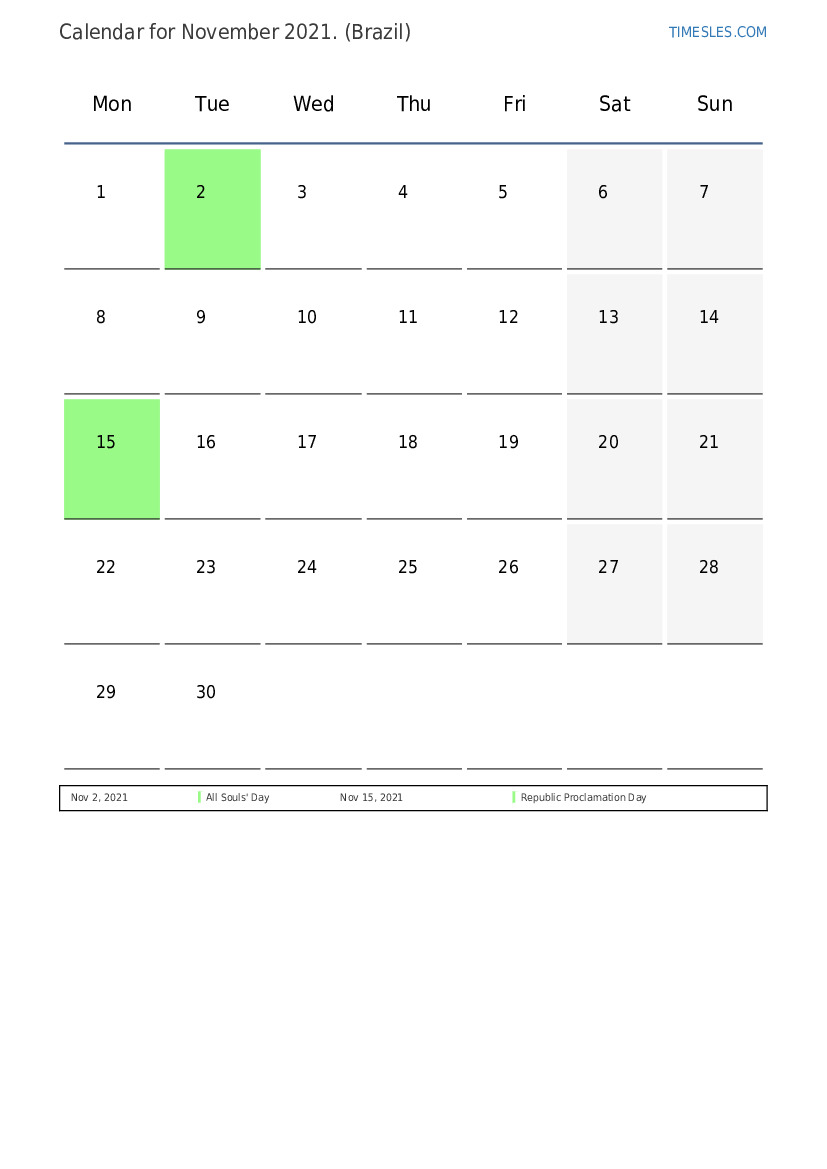 Calendar for November 2021. (Brazil)

TIMESLES.COM

| Mon | Tue | Wed | Thu | Fri | Sat | Sun |
|---|---|---|---|---|---|---|
| 1 | 2 | 3 | 4 | 5 | 6 | 7 |
| 8 | 9 | 10 | 11 | 12 | 13 | 14 |
| 15 | 16 | 17 | 18 | 19 | 20 | 21 |
| 22 | 23 | 24 | 25 | 26 | 27 | 28 |
| 29 | 30 | | | | | |

Nov 2, 2021 All Souls' Day Nov 15, 2021 Republic Proclamation Day